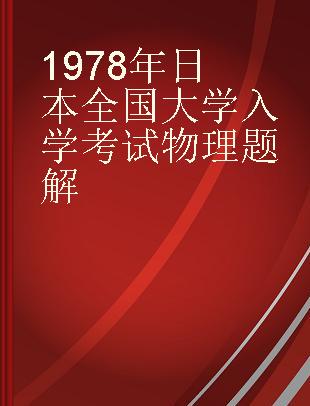 1978年日本全国大学入学考试物理题解